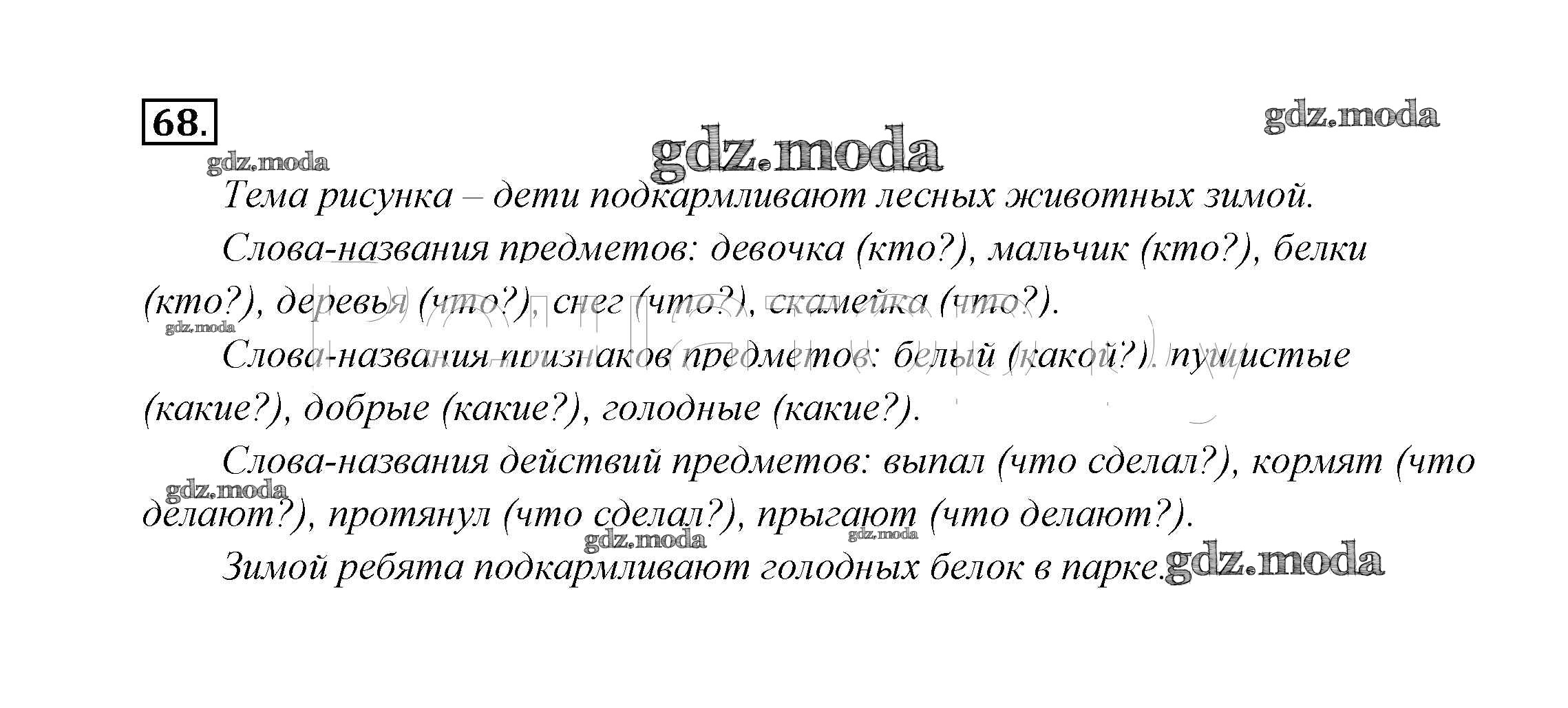 68.

Тема рисунка – дети подкармливают лесных животных зимой.

Слова-названия предметов: девочка (кто?), мальчик (кто?), белки (кто?), деревья (что?), снег (что?), скамейка (что?).

Слова-названия признаков предметов: белый (какой?), пушистые (какие?), добрые (какие?), голодные (какие?).

Слова-названия действий предметов: выпал (что сделал?), кормят (что делают?), протянул (что сделал?), прыгают (что делают?).

Зимой ребята подкармливают голодных белок в парке.

gdz.moda